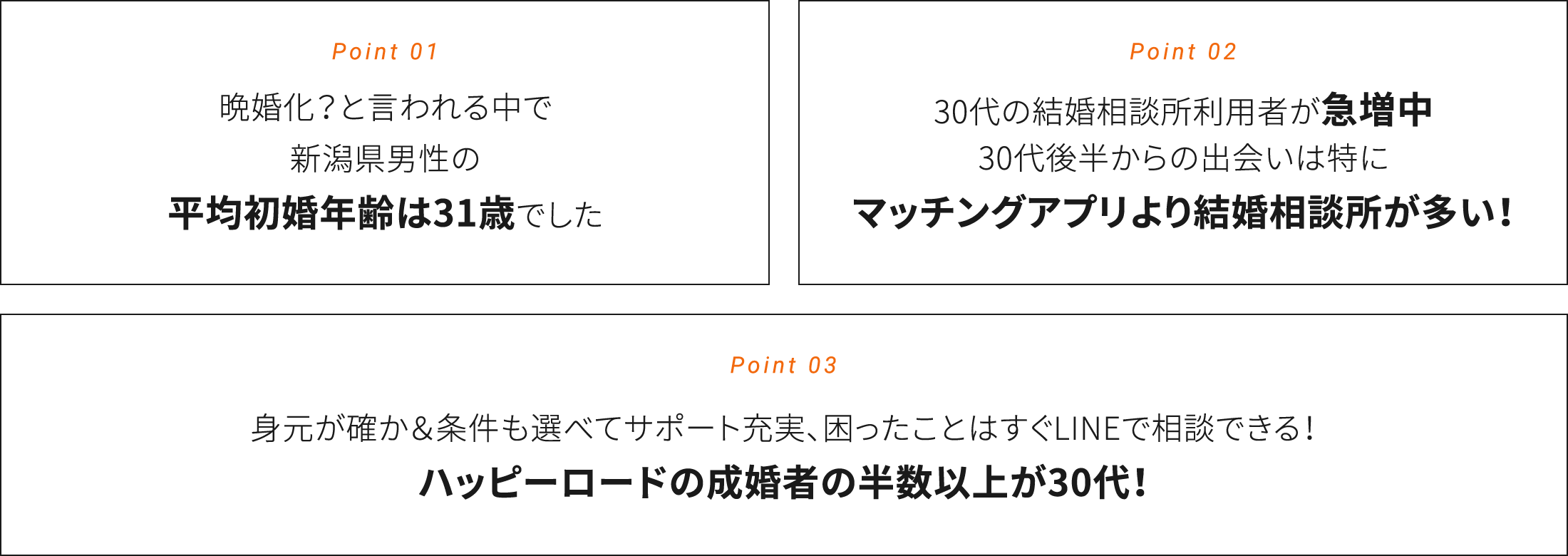 Point 01

晩婚化？と言われる中で
新潟県男性の
平均初婚年齢は31歳でした

Point 02

30代の結婚相談所利用者が急増中
30代後半からの出会いは特に
マッチングアプリより結婚相談所が多い！

Point 03

身元が確か&条件も選べてサポート充実、困ったことはすぐLINEで相談できる！
ハッピーロードの成婚者の半数以上が30代！